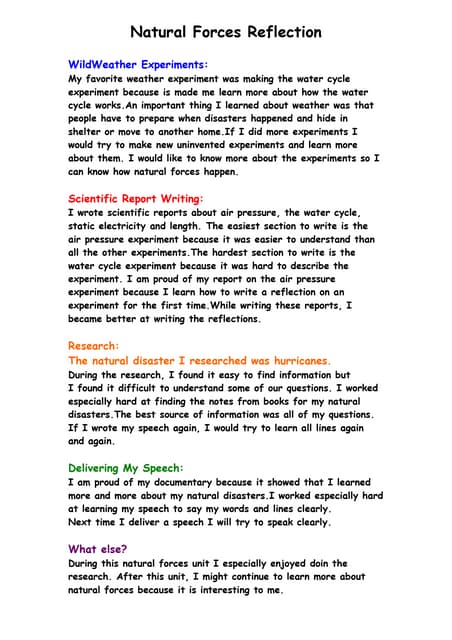 Natural Forces Reflection

WildWeather Experiments:
My favorite weather experiment was making the water cycle experiment because is made me learn more about how the water cycle works.An important thing I learned about weather was that people have to prepare when disasters happened and hide in shelter or move to another home.If I did more experiments I would try to make new uninvented experiments and learn more about them. I would like to know more about the experiments so I can know how natural forces happen.

Scientific Report Writing:
I wrote scientific reports about air pressure, the water cycle, static electricity and length. The easiest section to write is the air pressure experiment because it was easier to understand than all the other experiments.The hardest section to write is the water cycle experiment because it was hard to describe the experiment. I am proud of my report on the air pressure experiment because I learn how to write a reflection on an experiment for the first time.While writing these reports, I became better at writing the reflections.

Research:
The natural disaster I researched was hurricanes.
During the research, I found it easy to find information but I found it difficult to understand some of our questions. I worked especially hard at finding the notes from books for my natural disasters.The best source of information was all of my questions. If I wrote my speech again, I would try to learn all lines again and again.

Delivering My Speech:
I am proud of my documentary because it showed that I learned more and more about my natural disasters.I worked especially hard at learning my speech to say my words and lines clearly.
Next time I deliver a speech I will try to speak clearly.

What else?
During this natural forces unit I especially enjoyed doin the research. After this unit, I might continue to learn more about natural forces because it is interesting to me.